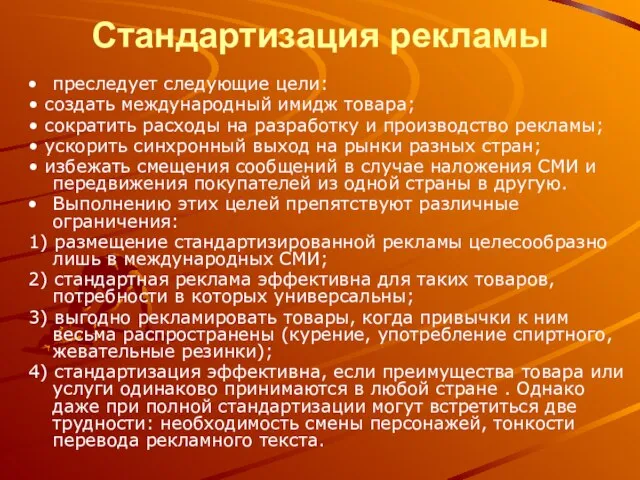 Стандартизация рекламы

• преследует следующие цели:
• создать международный имидж товара;
• сократить расходы на разработку и производство рекламы;
• ускорить синхронный выход на рынки разных стран;
• избежать смещения сообщений в случае наложения СМИ и передвижения покупателей из одной страны в другую.
• Выполнению этих целей препятствуют различные ограничения:
1) размещение стандартизированной рекламы целесообразно лишь в международных СМИ;
2) стандартная реклама эффективна для таких товаров, потребности в которых универсальны;
3) выгодно рекламировать товары, когда привычки к ним весьма распространены (курение, употребление спиртного, жевательные резинки);
4) стандартизация эффективна, если преимущества товара или услуги одинаково принимаются в любой стране . Однако даже при полной стандартизации могут встретиться две трудности: необходимость смены персонажей, тонкости перевода рекламного текста.